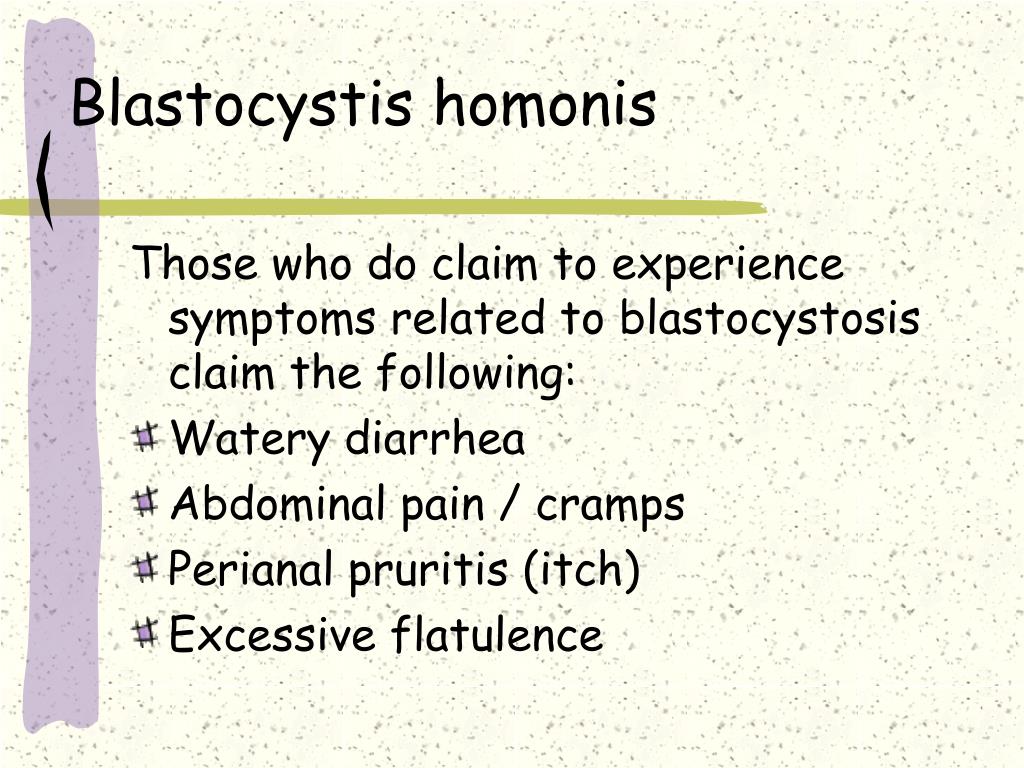 Blastocystis homonis

Those who do claim to experience symptoms related to blastocystosis claim the following:

Watery diarrhea
Abdominal pain / cramps
Perianal pruritis (itch)
Excessive flatulence